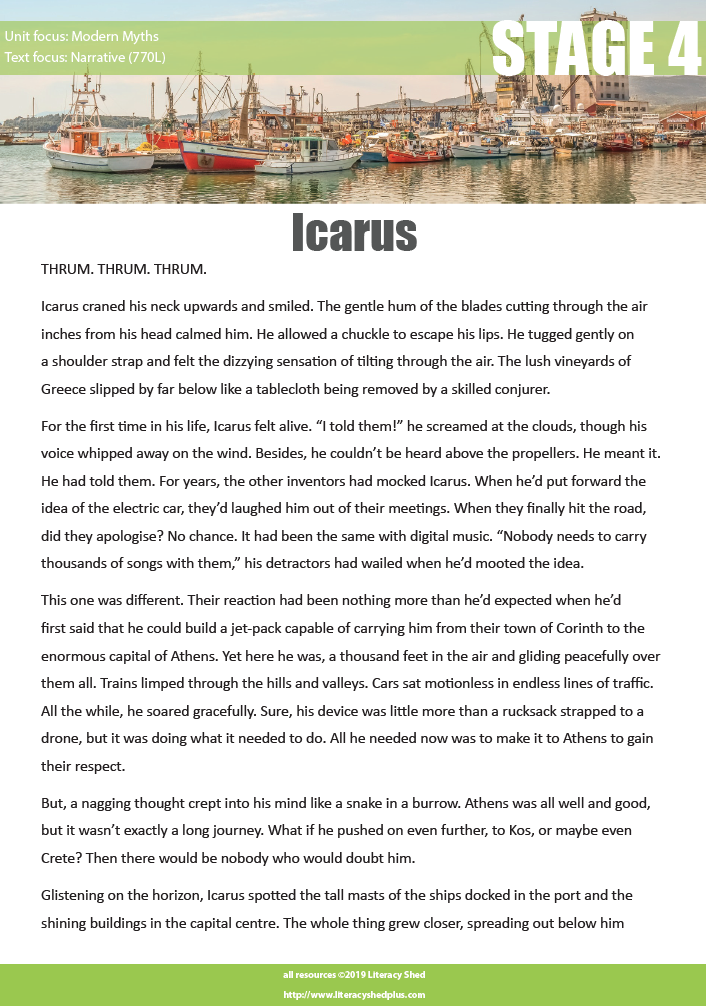 Unit focus: Modern Myths
Text focus: Narrative (770L)

STAGE 4

Icarus

THRUM. THRUM. THRUM.

Icarus craned his neck upwards and smiled. The gentle hum of the blades cutting through the air inches from his head calmed him. He allowed a chuckle to escape his lips. He tugged gently on a shoulder strap and felt the dizzying sensation of tilting through the air. The lush vineyards of Greece slipped by far below like a tablecloth being removed by a skilled conjurer.

For the first time in his life, Icarus felt alive. "I told them!" he screamed at the clouds, though his voice whipped away on the wind. Besides, he couldn't be heard above the propellers. He meant it. He had told them. For years, the other inventors had mocked Icarus. When he'd put forward the idea of the electric car, they'd laughed him out of their meetings. When they finally hit the road, did they apologise? No chance. It had been the same with digital music. "Nobody needs to carry thousands of songs with them," his detractors had wailed when he'd mooted the idea.

This one was different. Their reaction had been nothing more than he'd expected when he'd first said that he could build a jet-pack capable of carrying him from their town of Corinth to the enormous capital of Athens. Yet here he was, a thousand feet in the air and gliding peacefully over them all. Trains limped through the hills and valleys. Cars sat motionless in endless lines of traffic. All the while, he soared gracefully. Sure, his device was little more than a rucksack strapped to a drone, but it was doing what it needed to do. All he needed now was to make it to Athens to gain their respect.

But, a nagging thought crept into his mind like a snake in a burrow. Athens was all well and good, but it wasn't exactly a long journey. What if he pushed on even further, to Kos, or maybe even Crete? Then there would be nobody who would doubt him.

Glistening on the horizon, Icarus spotted the tall masts of the ships docked in the port and the shining buildings in the capital centre. The whole thing grew closer, spreading out below him

all resources ©2019 Literacy Shed
http://www.literacyshedplus.com